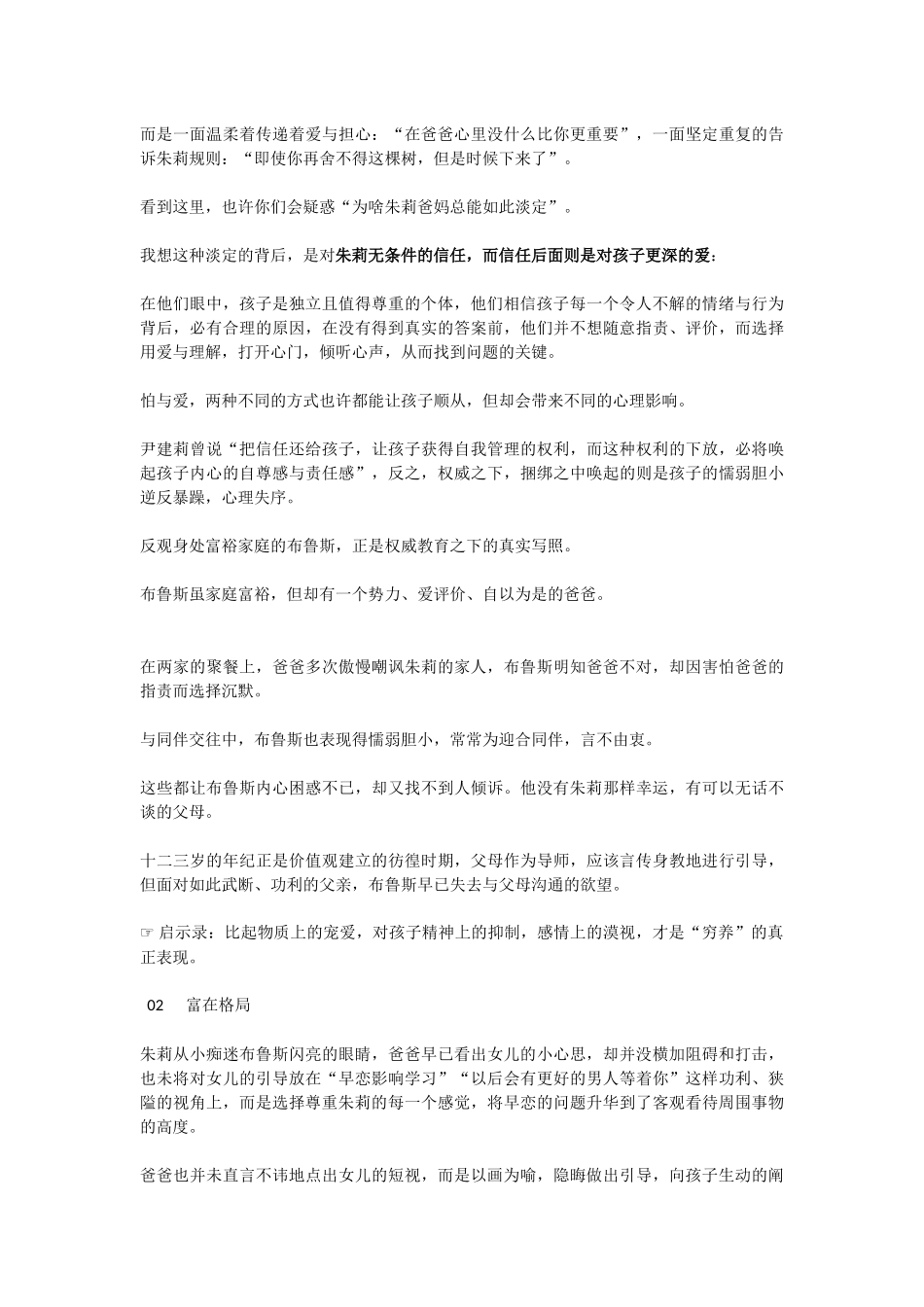 而是一面温柔着传递着爱与担心：“在爸爸心里没什么比你更重要”，一面坚定重复的告诉朱莉规则：“即使你再舍不得这棵树，但是时候下来了”。

看到这里，也许你们会疑惑“为啥朱莉爸妈总能如此淡定”。

我想这种淡定的背后，是对朱莉无条件的信任，而信任后面则是对孩子更深的爱：

在他们眼中，孩子是独立且值得尊重的个体，他们相信孩子每一个令人不解的情绪与行为背后，必有合理的原因，在没有得到真实的答案前，他们并不想随意指责、评价，而选择用爱与理解，打开心门，倾听心声，从而找到问题的关键。

怕与爱，两种不同的方式也许都能让孩子顺从，但却会带来不同的心理影响。

尹建莉曾说“把信任还给孩子，让孩子获得自我管理的权利，而这种权利的下放，必将唤起孩子内心的自尊感与责任感”，反之，权威之下，捆绑之中唤起的则是孩子的懦弱胆小逆反暴躁，心理失序。

反观身处富裕家庭的布鲁斯，正是权威教育之下的真实写照。

布鲁斯虽家庭富裕，但却有一个势力、爱评价、自以为是的爸爸。

在两家的聚餐上，爸爸多次傲慢嘲讽朱莉的家人，布鲁斯明知爸爸不对，却因害怕爸爸的指责而选择沉默。

与同伴交往中，布鲁斯也表现得懦弱胆小，常常为迎合同伴，言不由衷。

这些都让布鲁斯内心困惑不已，却又找不到人倾诉。他没有朱莉那样幸运，有可以无话不谈的父母。

十二三岁的年纪正是价值观建立的彷徨时期，父母作为导师，应该言传身教地进行引导，但面对如此武断、功利的父亲，布鲁斯早已失去与父母沟通的欲望。

☞ 启示录：比起物质上的宠爱，对孩子精神上的抑制，感情上的漠视，才是“穷养”的真正表现。

02　富在格局

朱莉从小痴迷布鲁斯闪亮的眼睛，爸爸早已看出女儿的小心思，却并没横加阻碍和打击，也未将对女儿的引导放在“早恋影响学习”“以后会有更好的男人等着你”这样功利、狭隘的视角上，而是选择尊重朱莉的每一个感觉，将早恋的问题升华到了客观看待周围事物的高度。

爸爸也并未直言不讳地点出女儿的短视，而是以画为喻，隐晦做出引导，向孩子生动的阐